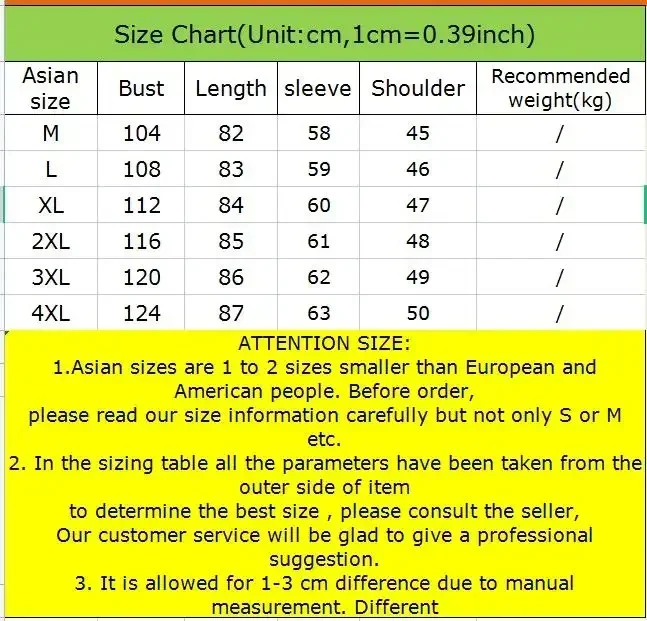 Size Chart(Unit:cm,1cm=0.39inch)

| Asian size | Bust | Length | sleeve | Shoulder | Recommended weight(kg) |
|---|---|---|---|---|---|
| M | 104 | 82 | 58 | 45 | / |
| L | 108 | 83 | 59 | 46 | / |
| XL | 112 | 84 | 60 | 47 | / |
| 2XL | 116 | 85 | 61 | 48 | / |
| 3XL | 120 | 86 | 62 | 49 | / |
| 4XL | 124 | 87 | 63 | 50 | / |

ATTENTION SIZE:
1.Asian sizes are 1 to 2 sizes smaller than European and American people. Before order,
please read our size information carefully but not only S or M etc.
2. In the sizing table all the parameters have been taken from the outer side of item
to determine the best size , please consult the seller,
Our customer service will be glad to give a professional suggestion.
3. It is allowed for 1-3 cm difference due to manual measurement. Different